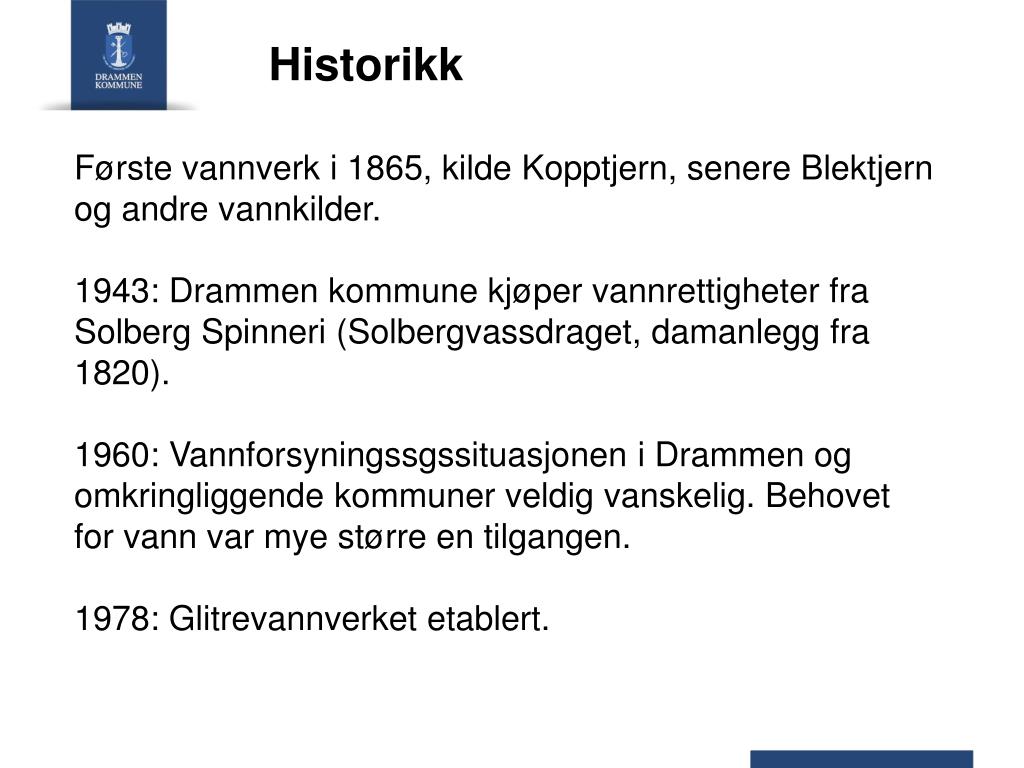 DRAMMEN KOMMUNE

Historikk

Første vannverk i 1865, kilde Kopptjern, senere Blektjern og andre vannkilder.

1943: Drammen kommune kjøper vannrettigheter fra Solberg Spinneri (Solbergvassdraget, damanlegg fra 1820).

1960: Vannforsyningssgssituasjonen i Drammen og omkringliggende kommuner veldig vanskelig. Behovet for vann var mye større en tilgangen.

1978: Glitrevannverket etablert.